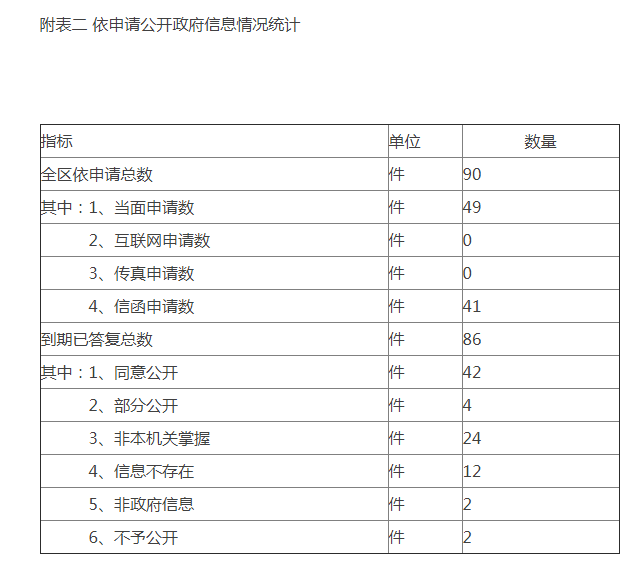 附表二 依申请公开政府信息情况统计

| 指标 | 单位 | 数量 |
|---|---|---|
| 全区依申请总数 | 件 | 90 |
| 其中：1、当面申请数 | 件 | 49 |
| 2、互联网申请数 | 件 | 0 |
| 3、传真申请数 | 件 | 0 |
| 4、信函申请数 | 件 | 41 |
| 到期已答复总数 | 件 | 86 |
| 其中：1、同意公开 | 件 | 42 |
| 2、部分公开 | 件 | 4 |
| 3、非本机关掌握 | 件 | 24 |
| 4、信息不存在 | 件 | 12 |
| 5、非政府信息 | 件 | 2 |
| 6、不予公开 | 件 | 2 |